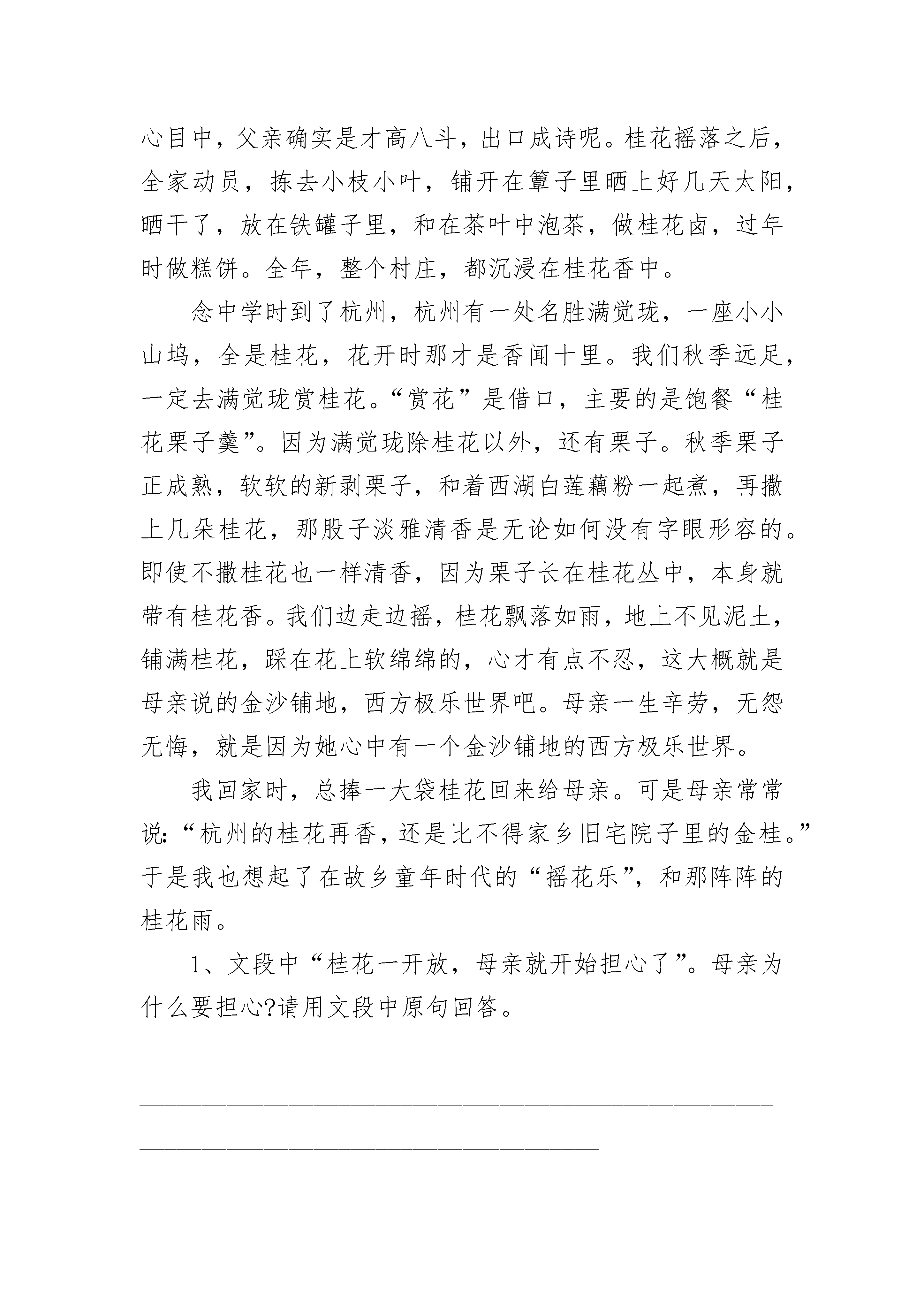 心目中，父亲确实是才高八斗，出口成诗呢。桂花摇落之后，全家动员，拣去小枝小叶，铺开在簟子里晒上好几天太阳，晒干了，放在铁罐子里，和在茶叶中泡茶，做桂花卤，过年时做糕饼。全年，整个村庄，都沉浸在桂花香中。

念中学时到了杭州，杭州有一处名胜满觉珑，一座小小山坞，全是桂花，花开时那才是香闻十里。我们秋季远足，一定去满觉珑赏桂花。“赏花”是借口，主要的是饱餐“桂花栗子羹”。因为满觉珑除桂花以外，还有栗子。秋季栗子正成熟，软软的新剥栗子，和着西湖白莲藕粉一起煮，再撒上几朵桂花，那股子淡雅清香是无论如何没有字眼形容的。即使不撒桂花也一样清香，因为栗子长在桂花丛中，本身就带有桂花香。我们边走边摇，桂花飘落如雨，地上不见泥土，铺满桂花，踩在花上软绵绵的，心才有点不忍，这大概就是母亲说的金沙铺地，西方极乐世界吧。母亲一生辛劳，无怨无悔，就是因为她心中有一个金沙铺地的西方极乐世界。

我回家时，总捧一大袋桂花回来给母亲。可是母亲常常说：“杭州的桂花再香，还是比不得家乡旧宅院子里的金桂。”于是我也想起了在故乡童年时代的“摇花乐”，和那阵阵的桂花雨。

1、文段中“桂花一开放，母亲就开始担心了”。母亲为什么要担心?请用文段中原句回答。